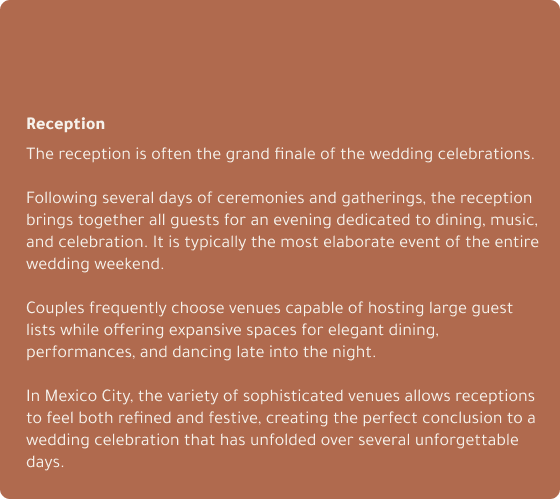 Reception

The reception is often the grand finale of the wedding celebrations.

Following several days of ceremonies and gatherings, the reception brings together all guests for an evening dedicated to dining, music, and celebration. It is typically the most elaborate event of the entire wedding weekend.

Couples frequently choose venues capable of hosting large guest lists while offering expansive spaces for elegant dining, performances, and dancing late into the night.

In Mexico City, the variety of sophisticated venues allows receptions to feel both refined and festive, creating the perfect conclusion to a wedding celebration that has unfolded over several unforgettable days.